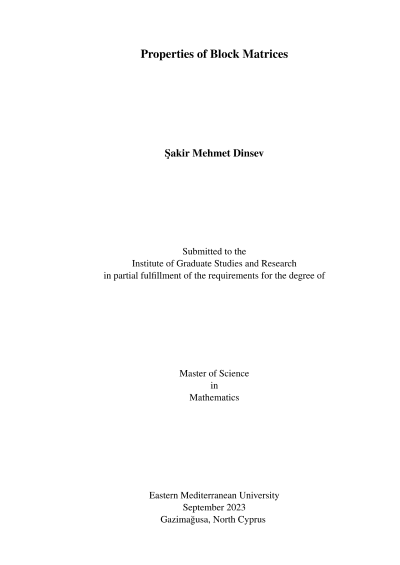 Properties of Block Matrices

Şakir Mehmet Dinsev

Submitted to the
Institute of Graduate Studies and Research
in partial fulfillment of the requirements for the degree of

Master of Science
in
Mathematics

Eastern Mediterranean University
September 2023
Gazimağusa, North Cyprus